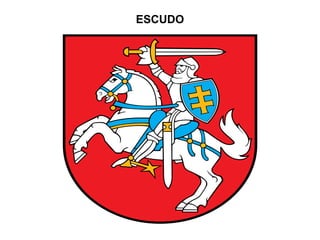 ESCUDO